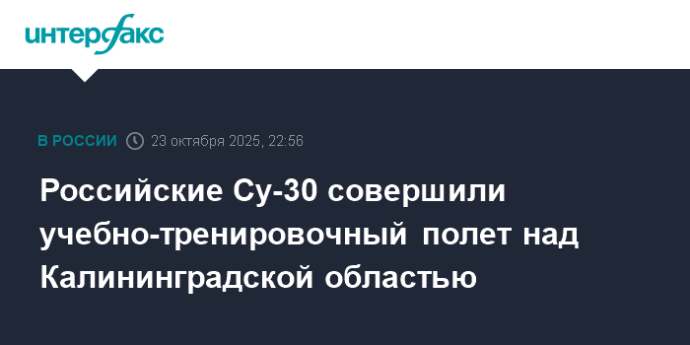 интерфакс

В РОССИИ 23 октября 2025, 22:56

Российские Су-30 совершили учебно-тренировочный полет над Калининградской областью